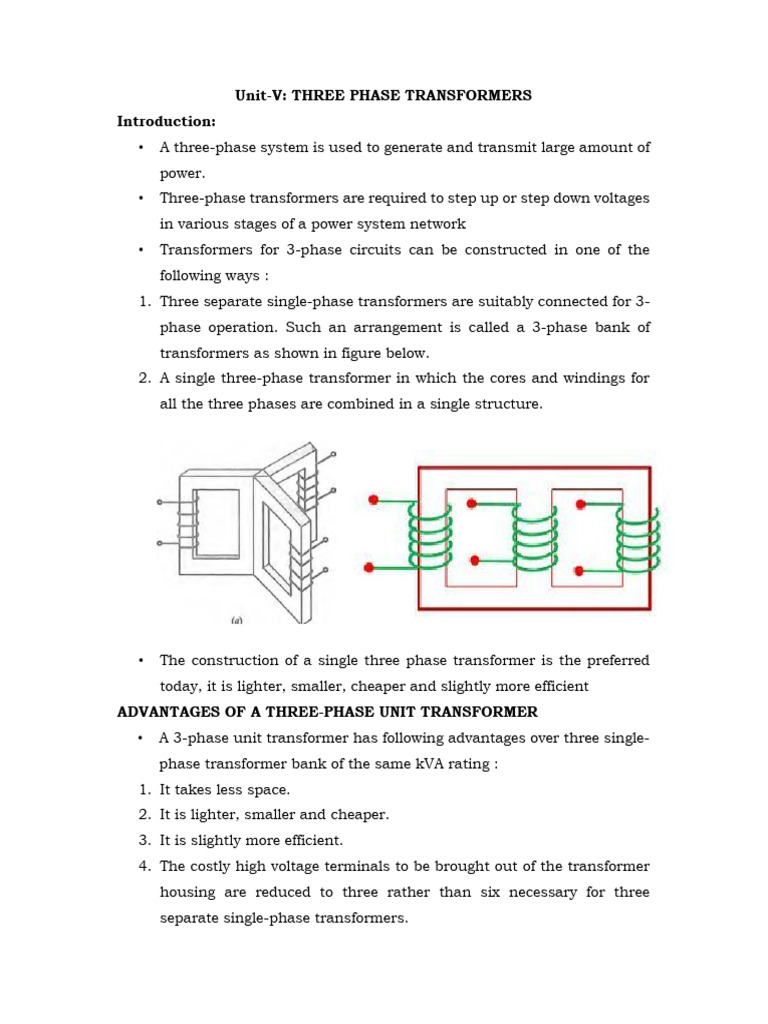 Unit-V: THREE PHASE TRANSFORMERS

Introduction:

• A three-phase system is used to generate and transmit large amount of power.

• Three-phase transformers are required to step up or step down voltages in various stages of a power system network

• Transformers for 3-phase circuits can be constructed in one of the following ways :

1. Three separate single-phase transformers are suitably connected for 3-phase operation. Such an arrangement is called a 3-phase bank of transformers as shown in figure below.

2. A single three-phase transformer in which the cores and windings for all the three phases are combined in a single structure.

(a)

• The construction of a single three phase transformer is the preferred today, it is lighter, smaller, cheaper and slightly more efficient

ADVANTAGES OF A THREE-PHASE UNIT TRANSFORMER

• A 3-phase unit transformer has following advantages over three single-phase transformer bank of the same kVA rating :

1. It takes less space.

2. It is lighter, smaller and cheaper.

3. It is slightly more efficient.

4. The costly high voltage terminals to be brought out of the transformer housing are reduced to three rather than six necessary for three separate single-phase transformers.